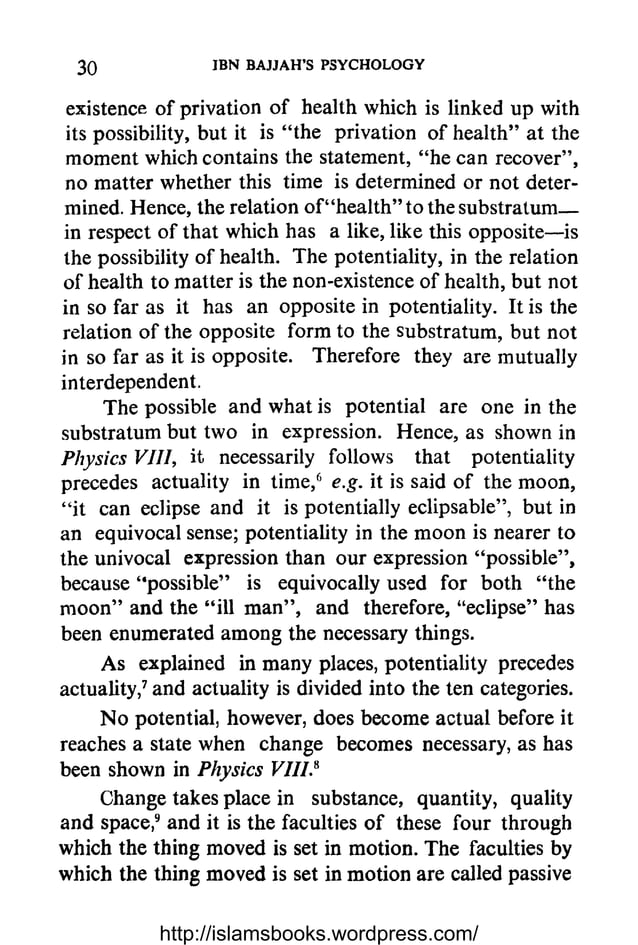 30 IBN BAJJAH'S PSYCHOLOGY

existence of privation of health which is linked up with its possibility, but it is "the privation of health" at the moment which contains the statement, "he can recover", no matter whether this time is determined or not determined. Hence, the relation of "health" to the substratum—in respect of that which has a like, like this opposite—is the possibility of health. The potentiality, in the relation of health to matter is the non-existence of health, but not in so far as it has an opposite in potentiality. It is the relation of the opposite form to the substratum, but not in so far as it is opposite. Therefore they are mutually interdependent.

The possible and what is potential are one in the substratum but two in expression. Hence, as shown in Physics VIII, it necessarily follows that potentiality precedes actuality in time,$^{6}$ e.g. it is said of the moon, "it can eclipse and it is potentially eclipsable", but in an equivocal sense; potentiality in the moon is nearer to the univocal expression than our expression "possible", because "possible" is equivocally used for both "the moon" and the "ill man", and therefore, "eclipse" has been enumerated among the necessary things.

As explained in many places, potentiality precedes actuality,$^{7}$ and actuality is divided into the ten categories.

No potential, however, does become actual before it reaches a state when change becomes necessary, as has been shown in Physics VIII.$^{8}$

Change takes place in substance, quantity, quality and space,$^{9}$ and it is the faculties of these four through which the thing moved is set in motion. The faculties by which the thing moved is set in motion are called passive

http://islamsbooks.wordpress.com/